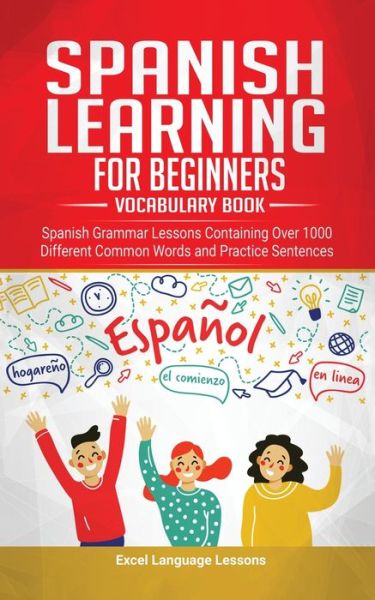 SPANISH LEARNING FOR BEGINNERS

VOCABULARY BOOK

Spanish Grammar Lessons Containing Over 1000 Different Common Words and Practice Sentences

Español

hogareño

el comienzo

en linea

Excel Language Lessons